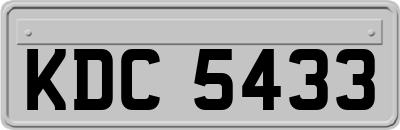 KDC 5433